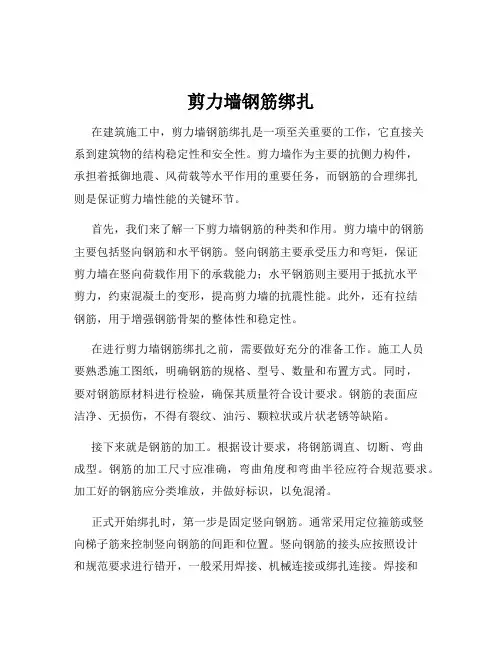 剪力墙钢筋绑扎

在建筑施工中，剪力墙钢筋绑扎是一项至关重要的工作，它直接关系到建筑物的结构稳定性和安全性。剪力墙作为主要的抗侧力构件，承担着抵御地震、风荷载等水平作用的重要任务，而钢筋的合理绑扎则是保证剪力墙性能的关键环节。

首先，我们来了解一下剪力墙钢筋的种类和作用。剪力墙中的钢筋主要包括竖向钢筋和水平钢筋。竖向钢筋主要承受压力和弯矩，保证剪力墙在竖向荷载作用下的承载能力；水平钢筋则主要用于抵抗水平剪力，约束混凝土的变形，提高剪力墙的抗震性能。此外，还有拉结钢筋，用于增强钢筋骨架的整体性和稳定性。

在进行剪力墙钢筋绑扎之前，需要做好充分的准备工作。施工人员要熟悉施工图纸，明确钢筋的规格、型号、数量和布置方式。同时，要对钢筋原材料进行检验，确保其质量符合设计要求。钢筋的表面应洁净、无损伤，不得有裂纹、油污、颗粒状或片状老锈等缺陷。

接下来就是钢筋的加工。根据设计要求，将钢筋调直、切断、弯曲成型。钢筋的加工尺寸应准确，弯曲角度和弯曲半径应符合规范要求。加工好的钢筋应分类堆放，并做好标识，以免混淆。

正式开始绑扎时，第一步是固定竖向钢筋。通常采用定位箍筋或竖向梯子筋来控制竖向钢筋的间距和位置。竖向钢筋的接头应按照设计和规范要求进行错开，一般采用焊接、机械连接或绑扎连接。焊接和